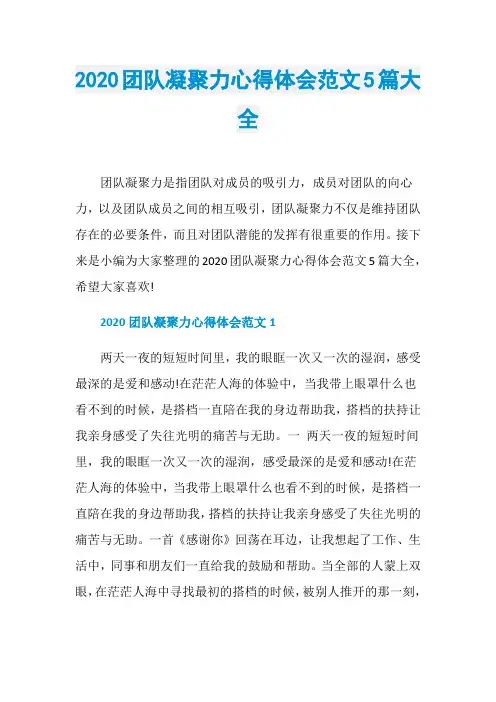 2020团队凝聚力心得体会范文5篇大全

团队凝聚力是指团队对成员的吸引力，成员对团队的向心力，以及团队成员之间的相互吸引，团队凝聚力不仅是维持团队存在的必要条件，而且对团队潜能的发挥有很重要的作用。接下来是小编为大家整理的2020团队凝聚力心得体会范文5篇大全，希望大家喜欢!

2020团队凝聚力心得体会范文1

两天一夜的短短时间里，我的眼眶一次又一次的湿润，感受最深的是爱和感动!在茫茫人海的体验中，当我带上眼罩什么也看不到的时候，是搭档一直陪在我的身边帮助我，搭档的扶持让我亲身感受了失往光明的痛苦与无助。一 两天一夜的短短时间里，我的眼眶一次又一次的湿润，感受最深的是爱和感动!在茫茫人海的体验中，当我带上眼罩什么也看不到的时候，是搭档一直陪在我的身边帮助我，搭档的扶持让我亲身感受了失往光明的痛苦与无助。一首《感谢你》回荡在耳边，让我想起了工作、生活中，同事和朋友们一直给我的鼓励和帮助。当全部的人蒙上双眼，在茫茫人海中寻找最初的搭档的时候，被别人推开的那一刻，